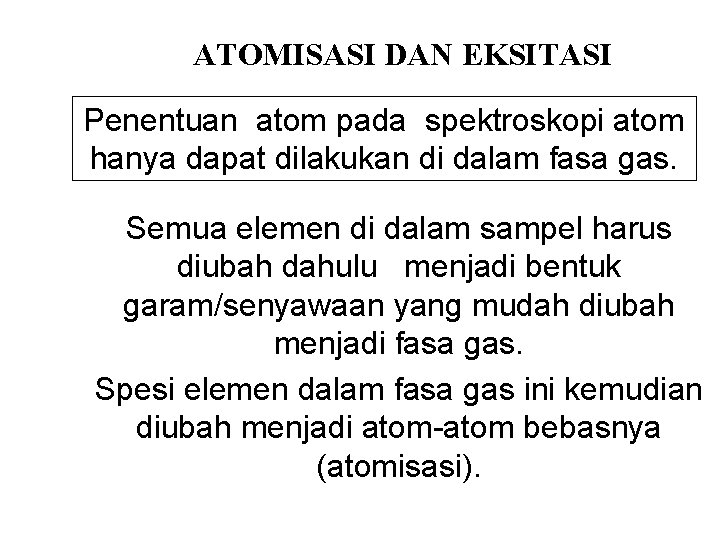 ATOMISASI DAN EKSITASI

Penentuan atom pada spektroskopi atom hanya dapat dilakukan di dalam fasa gas.

Semua elemen di dalam sampel harus diubah dahulu menjadi bentuk garam/senyawaan yang mudah diubah menjadi fasa gas.

Spesi elemen dalam fasa gas ini kemudian diubah menjadi atom-atom bebasnya (atomisasi).